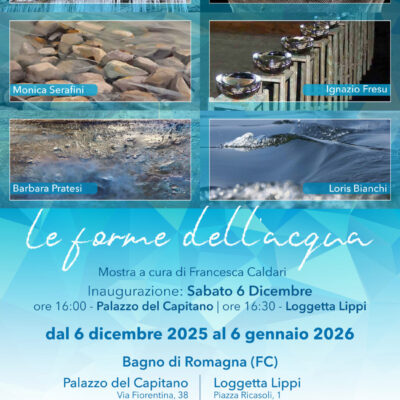 Monica Serafini

Ignazio Fresu

Barbara Pratesi

Loris Bianchi

le forme dell'acqua

Mostra a cura di Francesca Caldari

Inaugurazione: Sabato 6 Dicembre
ore 16:00 - Palazzo del Capitano | ore 16:30 - Loggetta Lippi

dal 6 dicembre 2025 al 6 gennaio 2026

Bagno di Romagna (FC)

Palazzo del Capitano
Via Fiorentina, 38

Loggetta Lippi
Piazza Ricasoli, 1